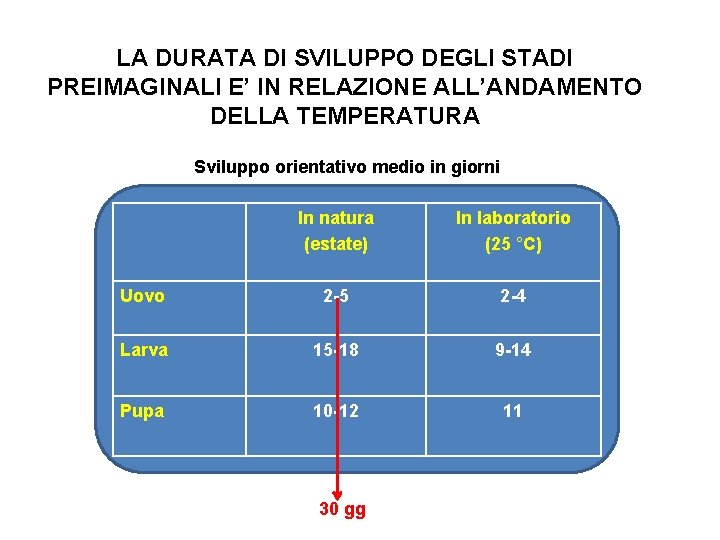 LA DURATA DI SVILUPPO DEGLI STADI PREIMAGINALI E' IN RELAZIONE ALL'ANDAMENTO DELLA TEMPERATURA

Sviluppo orientativo medio in giorni

| | In natura (estate) | In laboratorio (25 °C) |
|---|---|---|
| Uovo | 2-5 | 2-4 |
| Larva | 15-18 | 9-14 |
| Pupa | 10-12 | 11 |

30 gg